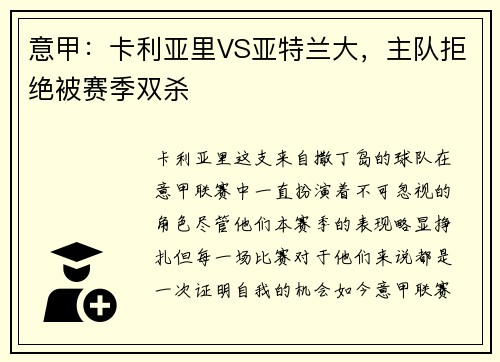 意甲：卡利亚里VS亚特兰大，主队拒绝被赛季双杀

卡利亚里这支来自撒丁岛的球队在意甲联赛中一直扮演着不可忽视的角色尽管他们本赛季的表现略显挣扎但每一场比赛对于他们来说都是一次证明自我的机会如今意甲联赛